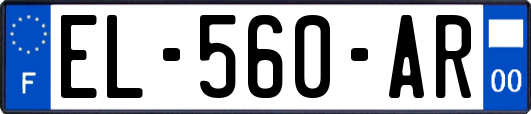 F

EL-560-AR

00